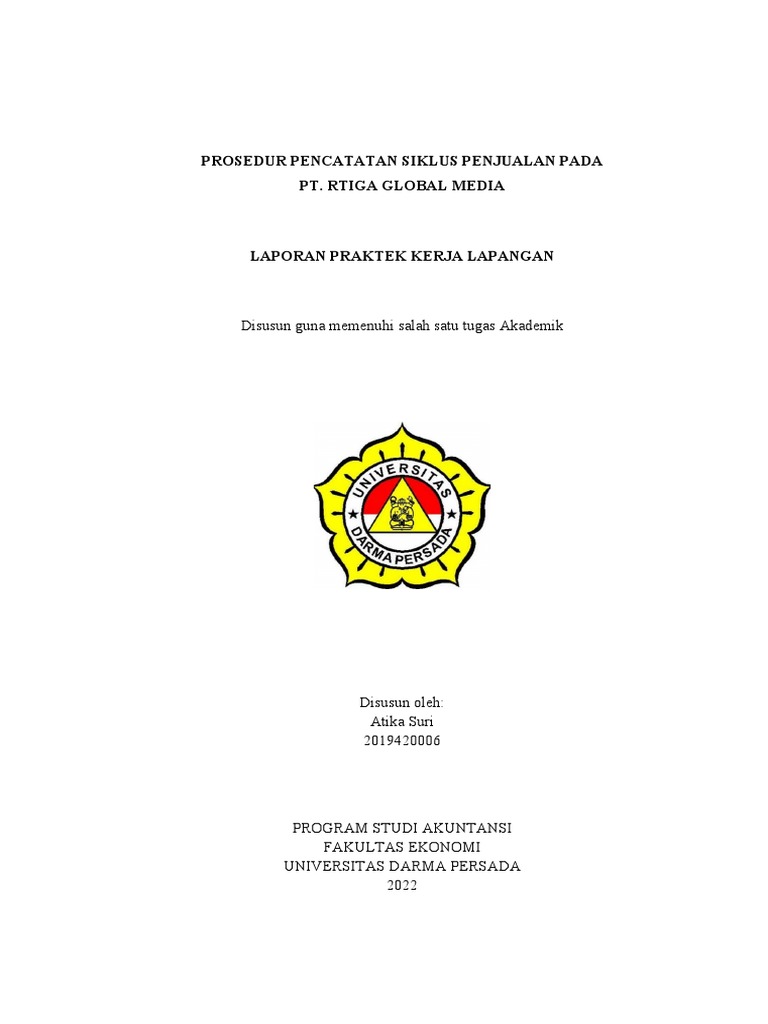 PROSEDUR PENCATATAN SIKLUS PENJUALAN PADA
PT. RTIGA GLOBAL MEDIA

LAPORAN PRAKTEK KERJA LAPANGAN

Disusun guna memenuhi salah satu tugas Akademik

UNIVERSITAS
DARMA PERSADA

Disusun oleh:
Atika Suri
2019420006

PROGRAM STUDI AKUNTANSI
FAKULTAS EKONOMI
UNIVERSITAS DARMA PERSADA
2022